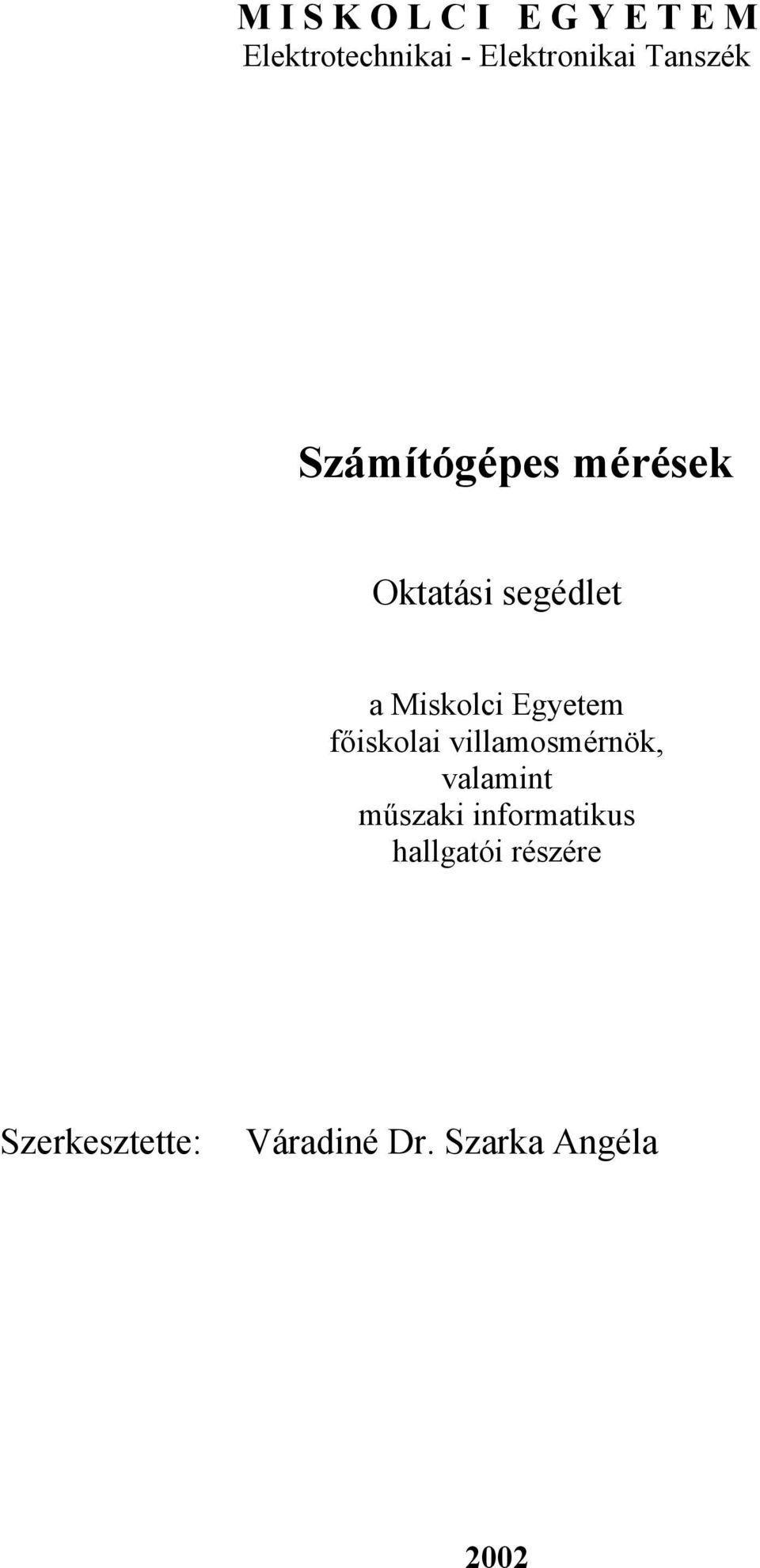 M I S K O L C I E G Y E T E M
Elektrotechnikai - Elektronikai Tanszék

Számítógépes mérések

Oktatási segédlet

a Miskolci Egyetem
főiskolai villamosmérnök,
valamint
műszaki informatikus
hallgatói részére

Szerkesztette: Váradiné Dr. Szarka Angéla

2002